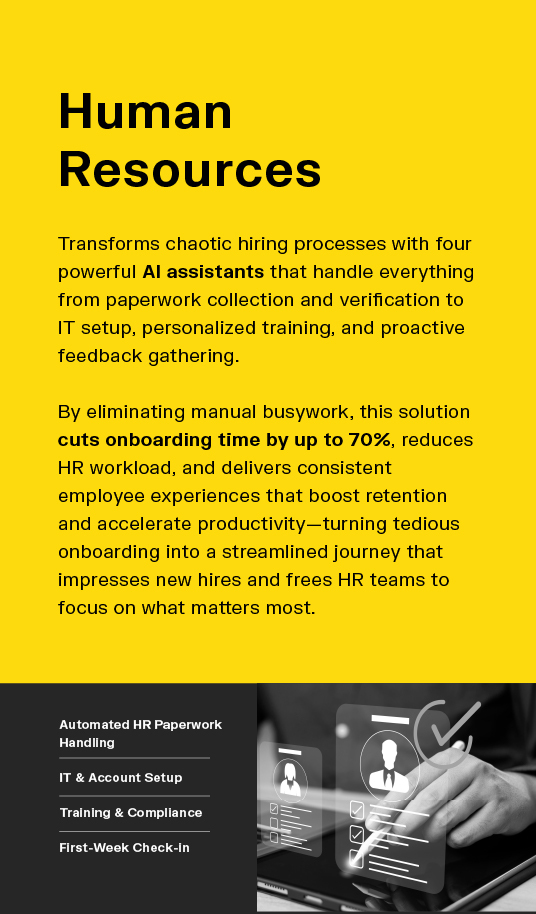 Human Resources

Transforms chaotic hiring processes with four powerful AI assistants that handle everything from paperwork collection and verification to IT setup, personalized training, and proactive feedback gathering.

By eliminating manual busywork, this solution cuts onboarding time by up to 70%, reduces HR workload, and delivers consistent employee experiences that boost retention and accelerate productivity—turning tedious onboarding into a streamlined journey that impresses new hires and frees HR teams to focus on what matters most.

Automated HR Paperwork Handling

IT & Account Setup

Training & Compliance

First-Week Check-in